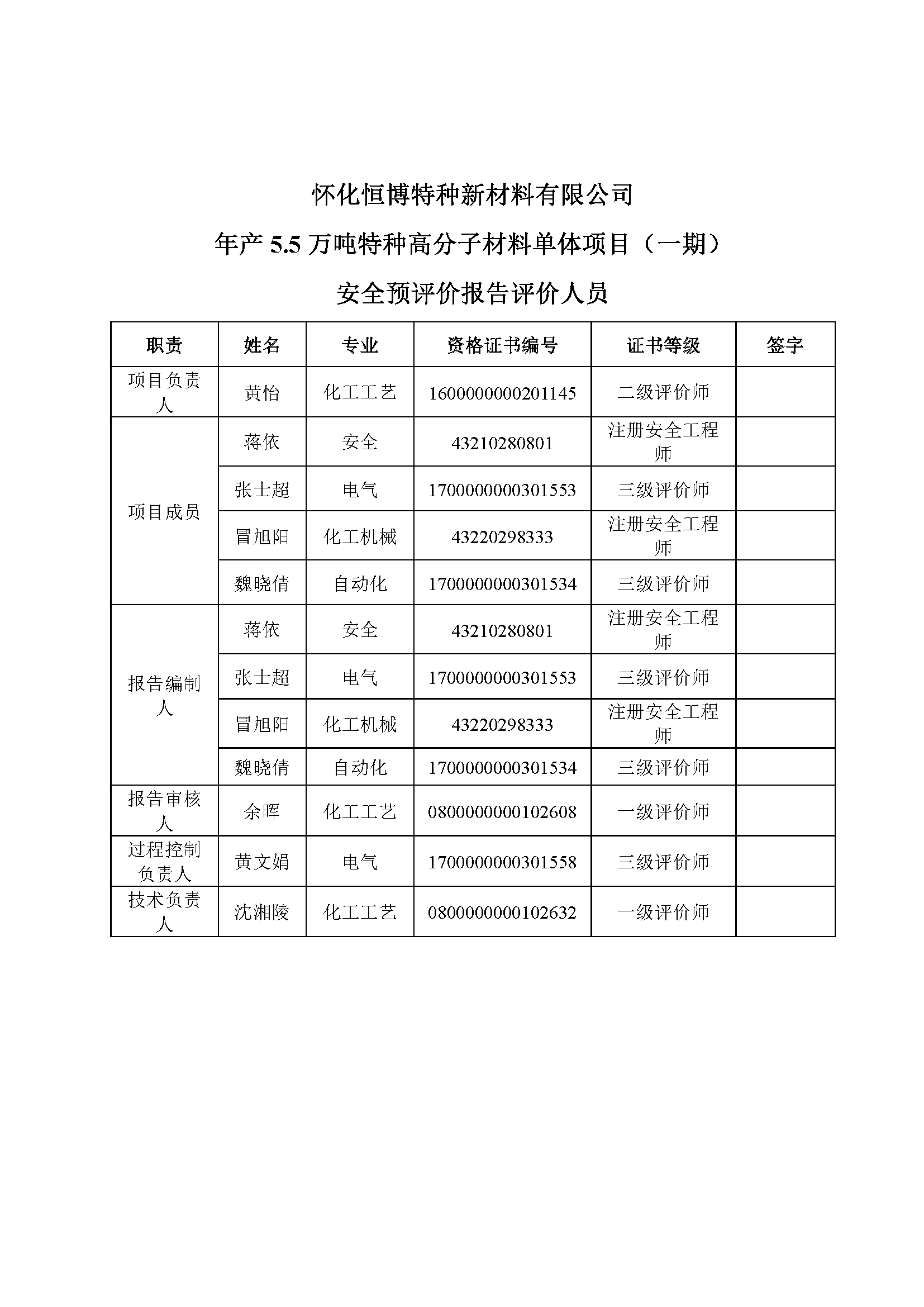 怀化恒博特种新材料有限公司

年产 5.5 万吨特种高分子材料单体项目（一期）

安全预评价报告评价人员

| 职责 | 姓名 | 专业 | 资格证书编号 | 证书等级 | 签字 |
|---|---|---|---|---|---|
| 项目负责人 | 黄怡 | 化工工艺 | 1600000000201145 | 二级评价师 | |
| 项目成员 | 蒋依 | 安全 | 43210280801 | 注册安全工程师 | |
| | 张士超 | 电气 | 1700000000301553 | 三级评价师 | |
| | 冒旭阳 | 化工机械 | 43220298333 | 注册安全工程师 | |
| | 魏晓倩 | 自动化 | 1700000000301534 | 三级评价师 | |
| 报告编制人 | 蒋依 | 安全 | 43210280801 | 注册安全工程师 | |
| | 张士超 | 电气 | 1700000000301553 | 三级评价师 | |
| | 冒旭阳 | 化工机械 | 43220298333 | 注册安全工程师 | |
| | 魏晓倩 | 自动化 | 1700000000301534 | 三级评价师 | |
| 报告审核人 | 余晖 | 化工工艺 | 0800000000102608 | 一级评价师 | |
| 过程控制负责人 | 黄文娟 | 电气 | 1700000000301558 | 三级评价师 | |
| 技术负责人 | 沈湘陵 | 化工工艺 | 0800000000102632 | 一级评价师 | |